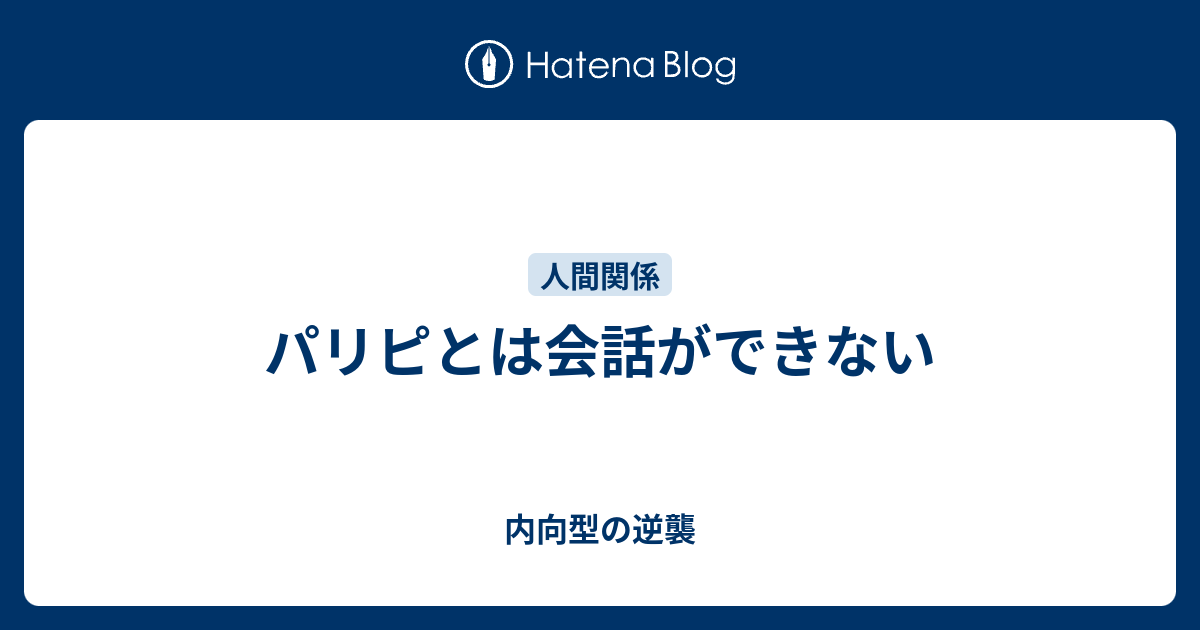 Hatena Blog

人間関係

パリピとは会話ができない

内向型の逆襲